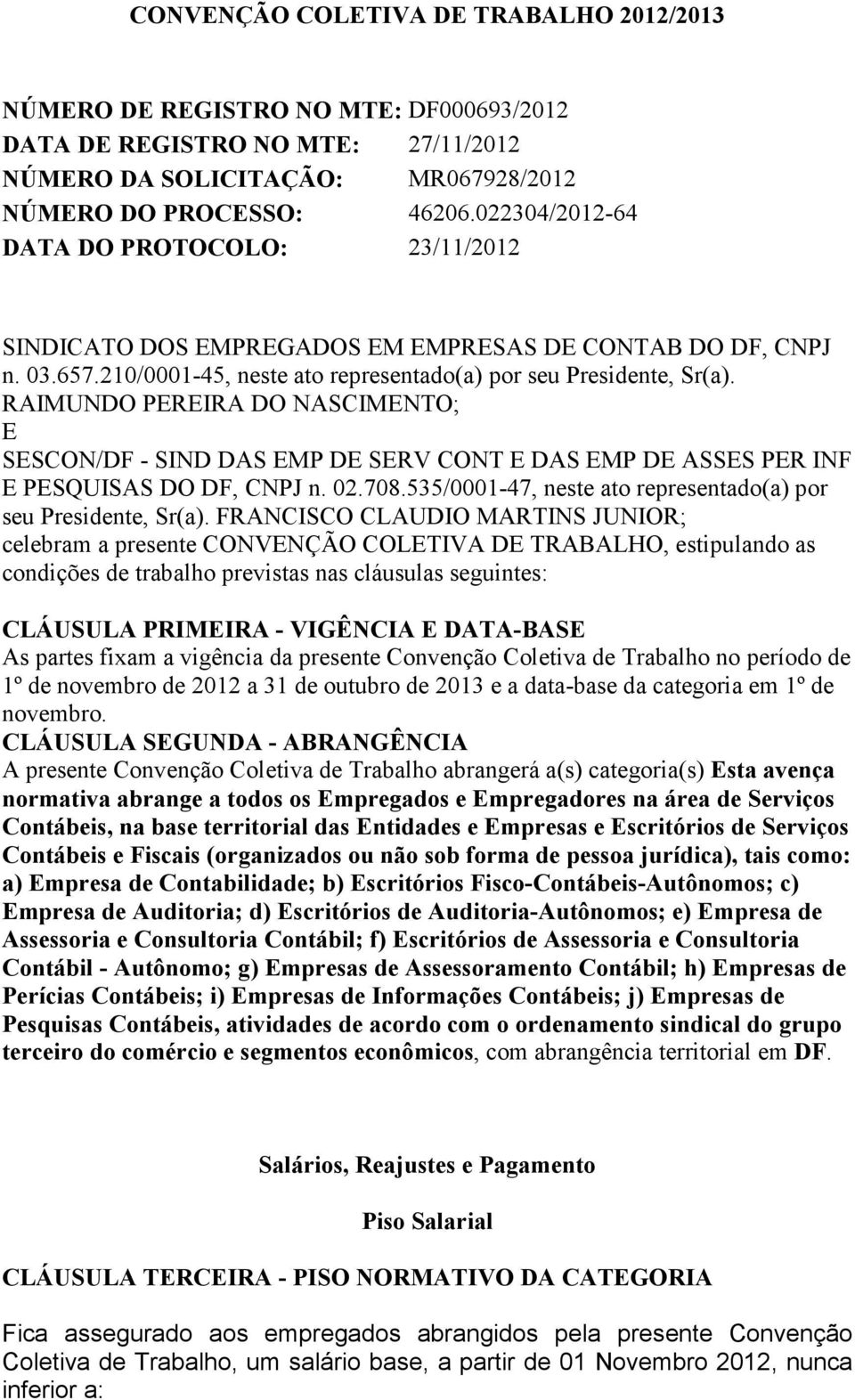 CONVENÇÃO COLETIVA DE TRABALHO 2012/2013

NÚMERO DE REGISTRO NO MTE: DF000693/2012
DATA DE REGISTRO NO MTE: 27/11/2012
NÚMERO DA SOLICITAÇÃO: MR067928/2012
NÚMERO DO PROCESSO: 46206.022304/2012-64
DATA DO PROTOCOLO: 23/11/2012

SINDICATO DOS EMPREGADOS EM EMPRESAS DE CONTAB DO DF, CNPJ n. 03.657.210/0001-45, neste ato representado(a) por seu Presidente, Sr(a). RAIMUNDO PEREIRA DO NASCIMENTO;
E
SESCON/DF - SIND DAS EMP DE SERV CONT E DAS EMP DE ASSES PER INF E PESQUISAS DO DF, CNPJ n. 02.708.535/0001-47, neste ato representado(a) por seu Presidente, Sr(a). FRANCISCO CLAUDIO MARTINS JUNIOR;
celebram a presente CONVENÇÃO COLETIVA DE TRABALHO, estipulando as condições de trabalho previstas nas cláusulas seguintes:

CLÁUSULA PRIMEIRA - VIGÊNCIA E DATA-BASE
As partes fixam a vigência da presente Convenção Coletiva de Trabalho no período de 1º de novembro de 2012 a 31 de outubro de 2013 e a data-base da categoria em 1º de novembro.
CLÁUSULA SEGUNDA - ABRANGÊNCIA
A presente Convenção Coletiva de Trabalho abrangerá a(s) categoria(s) Esta avença normativa abrange a todos os Empregados e Empregadores na área de Serviços Contábeis, na base territorial das Entidades e Empresas e Escritórios de Serviços Contábeis e Fiscais (organizados ou não sob forma de pessoa jurídica), tais como: a) Empresa de Contabilidade; b) Escritórios Fisco-Contábeis-Autônomos; c) Empresa de Auditoria; d) Escritórios de Auditoria-Autônomos; e) Empresa de Assessoria e Consultoria Contábil; f) Escritórios de Assessoria e Consultoria Contábil - Autônomo; g) Empresas de Assessoramento Contábil; h) Empresas de Perícias Contábeis; i) Empresas de Informações Contábeis; j) Empresas de Pesquisas Contábeis, atividades de acordo com o ordenamento sindical do grupo terceiro do comércio e segmentos econômicos, com abrangência territorial em DF.

Salários, Reajustes e Pagamento

Piso Salarial

CLÁUSULA TERCEIRA - PISO NORMATIVO DA CATEGORIA

Fica assegurado aos empregados abrangidos pela presente Convenção Coletiva de Trabalho, um salário base, a partir de 01 Novembro 2012, nunca inferior a: